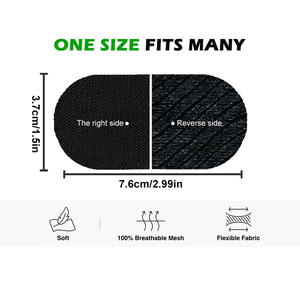 ONE SIZE FITS MANY

3.7cm/1.5in

The right side

Reverse side

7.6cm/2.99in

Soft

100% Breathable Mesh

Flexible Fabric